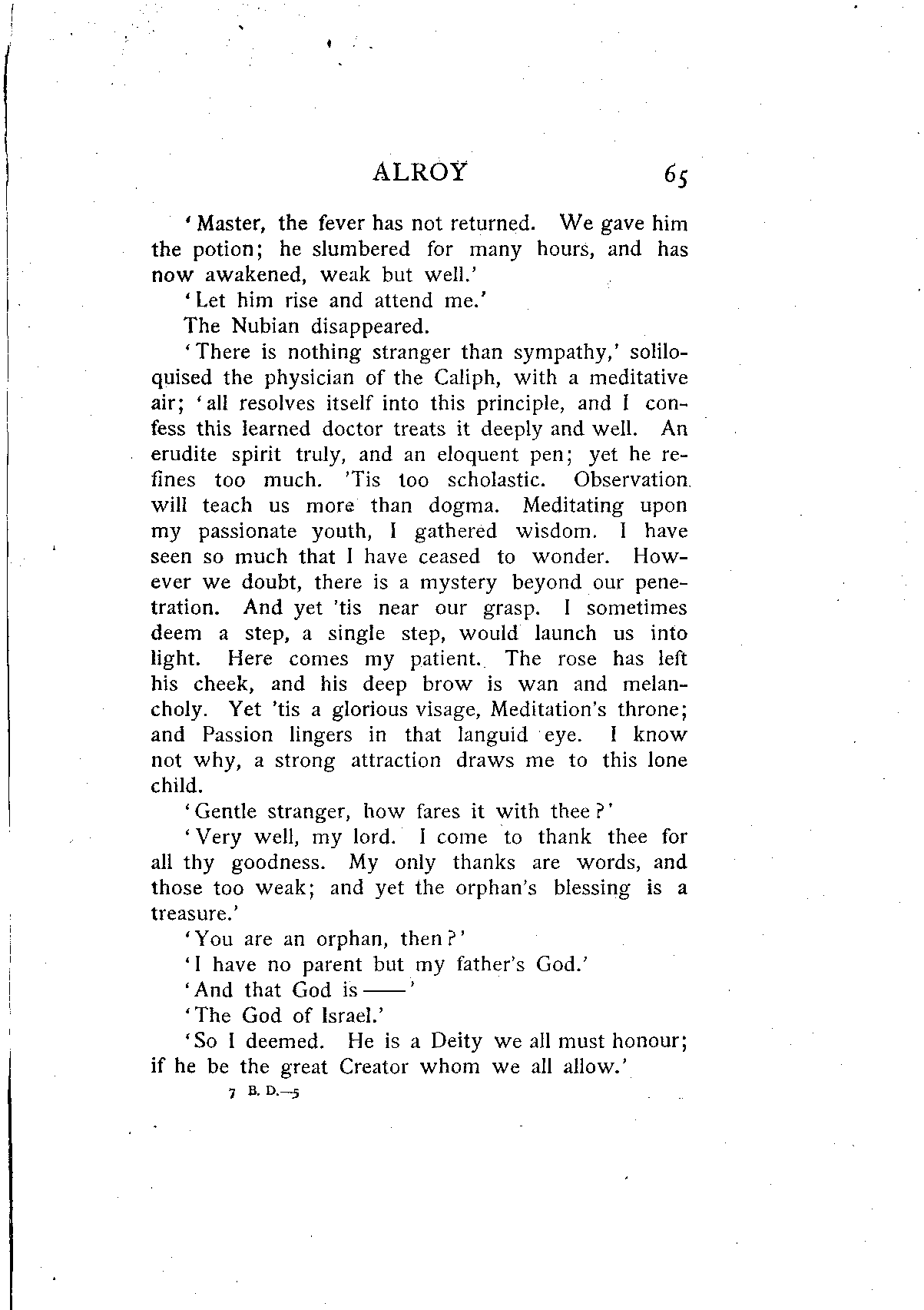 ALROY 65

'Master, the fever has not returned. We gave him the potion; he slumbered for many hours, and has now awakened, weak but well.'

'Let him rise and attend me.'

The Nubian disappeared.

'There is nothing stranger than sympathy,' soliloquised the physician of the Caliph, with a meditative air; 'all resolves itself into this principle, and I confess this learned doctor treats it deeply and well. An erudite spirit truly, and an eloquent pen; yet he refines too much. 'Tis too scholastic. Observation will teach us more than dogma. Meditating upon my passionate youth, I gathered wisdom. I have seen so much that I have ceased to wonder. However we doubt, there is a mystery beyond our penetration. And yet 'tis near our grasp. I sometimes deem a step, a single step, would launch us into light. Here comes my patient. The rose has left his cheek, and his deep brow is wan and melancholy. Yet 'tis a glorious visage, Meditation's throne; and Passion lingers in that languid eye. I know not why, a strong attraction draws me to this lone child.

'Gentle stranger, how fares it with thee?'

'Very well, my lord. I come to thank thee for all thy goodness. My only thanks are words, and those too weak; and yet the orphan's blessing is a treasure.'

'You are an orphan, then?'

'I have no parent but my father's God.'

'And that God is——'

'The God of Israel.'

'So I deemed. He is a Deity we all must honour; if he be the great Creator whom we all allow.'

7 B. D.—5